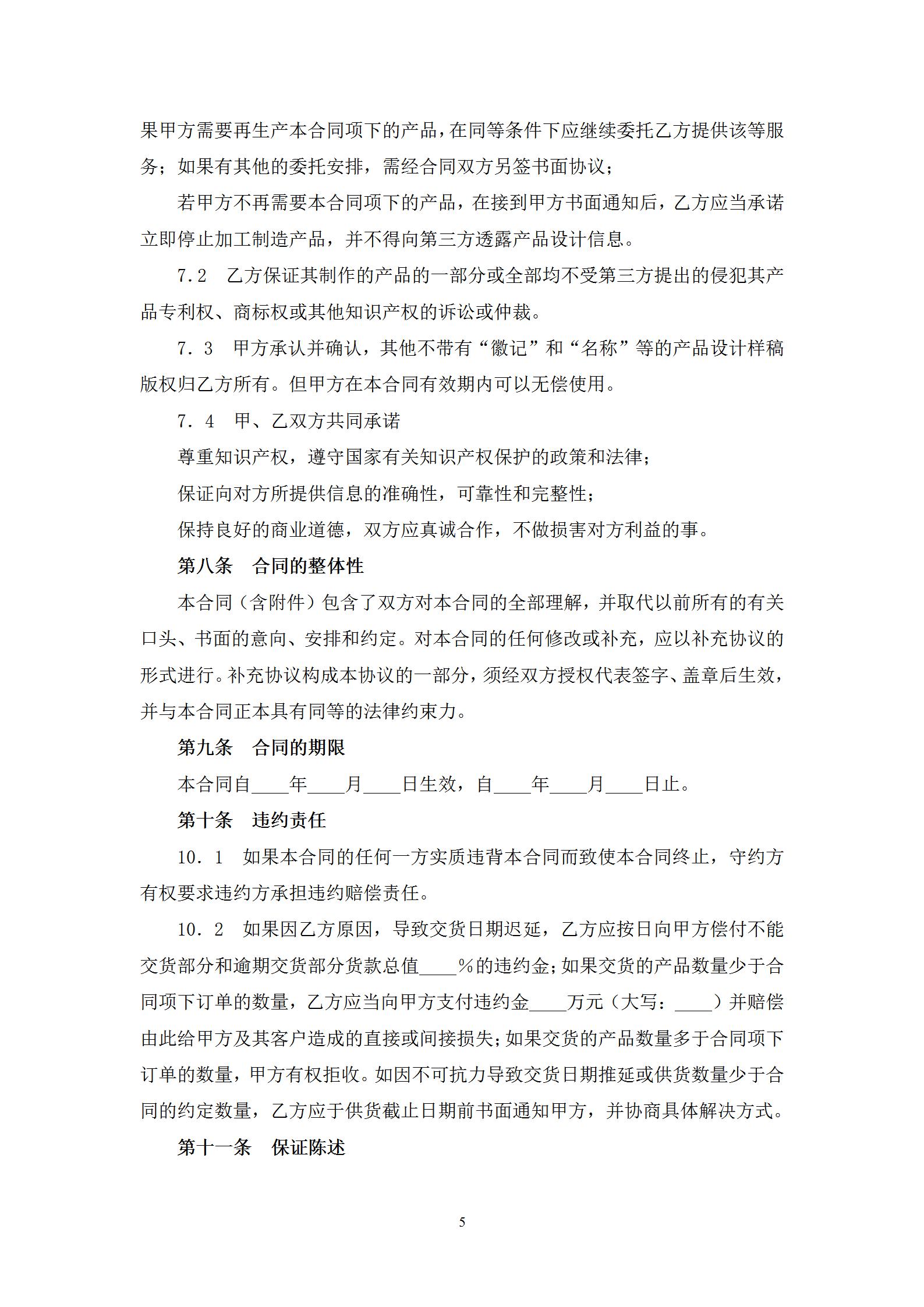 果甲方需要再生产本合同项下的产品，在同等条件下应继续委托乙方提供该等服务；如果有其他的委托安排，需经合同双方另签书面协议；

若甲方不再需要本合同项下的产品，在接到甲方书面通知后，乙方应当承诺立即停止加工制造产品，并不得向第三方透露产品设计信息。

7．2　乙方保证其制作的产品的一部分或全部均不受第三方提出的侵犯其产品专利权、商标权或其他知识产权的诉讼或仲裁。

7．3　甲方承认并确认，其他不带有“徽记”和“名称”等的产品设计样稿版权归乙方所有。但甲方在本合同有效期内可以无偿使用。

7．4　甲、乙双方共同承诺

尊重知识产权，遵守国家有关知识产权保护的政策和法律；

保证向对方所提供信息的准确性，可靠性和完整性；

保持良好的商业道德，双方应真诚合作，不做损害对方利益的事。

第八条　合同的整体性

本合同（含附件）包含了双方对本合同的全部理解，并取代以前所有的有关口头、书面的意向、安排和约定。对本合同的任何修改或补充，应以补充协议的形式进行。补充协议构成本协议的一部分，须经双方授权代表签字、盖章后生效，并与本合同正本具有同等的法律约束力。

第九条　合同的期限

本合同自____年____月____日生效，自____年____月____日止。

第十条　违约责任

10．1　如果本合同的任何一方实质违背本合同而致使本合同终止，守约方有权要求违约方承担违约赔偿责任。

10．2　如果因乙方原因，导致交货日期迟延，乙方应按日向甲方偿付不能交货部分和逾期交货部分货款总值____%的违约金；如果交货的产品数量少于合同项下订单的数量，乙方应当向甲方支付违约金____万元（大写：____）并赔偿由此给甲方及其客户造成的直接或间接损失；如果交货的产品数量多于合同项下订单的数量，甲方有权拒收。如因不可抗力导致交货日期推延或供货数量少于合同的约定数量，乙方应于供货截止日期前书面通知甲方，并协商具体解决方式。

第十一条　保证陈述

5